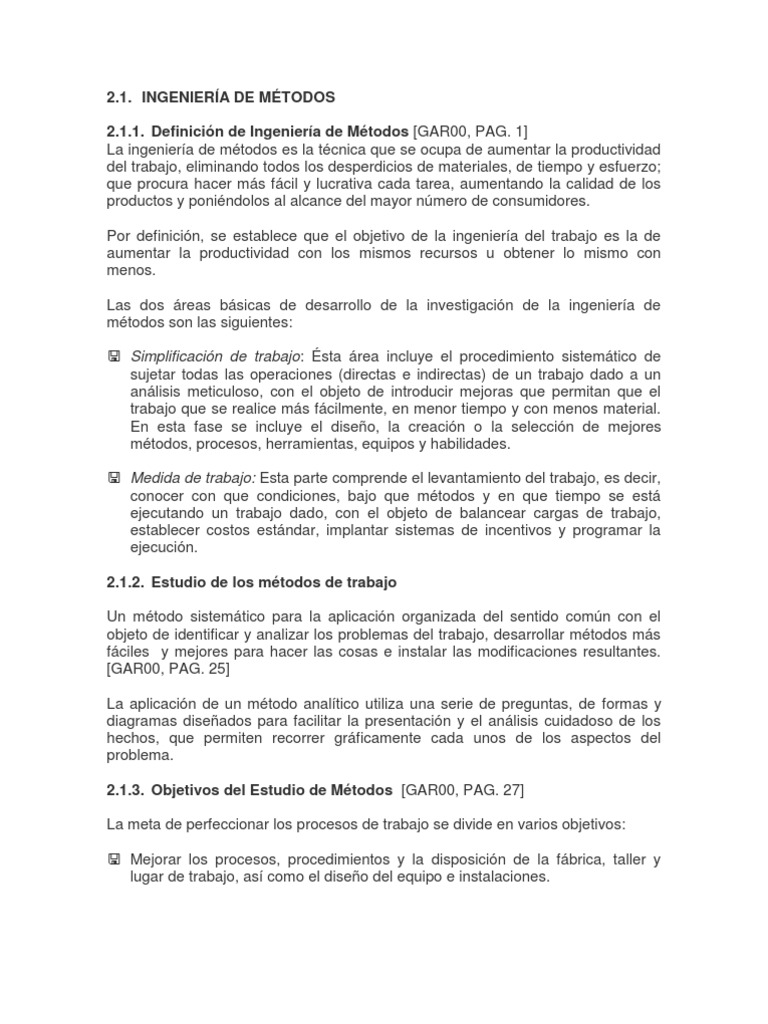 2.1. INGENIERÍA DE MÉTODOS

2.1.1. Definición de Ingeniería de Métodos [GAR00, PAG. 1]
La ingeniería de métodos es la técnica que se ocupa de aumentar la productividad del trabajo, eliminando todos los desperdicios de materiales, de tiempo y esfuerzo; que procura hacer más fácil y lucrativa cada tarea, aumentando la calidad de los productos y poniéndolos al alcance del mayor número de consumidores.

Por definición, se establece que el objetivo de la ingeniería del trabajo es la de aumentar la productividad con los mismos recursos u obtener lo mismo con menos.

Las dos áreas básicas de desarrollo de la investigación de la ingeniería de métodos son las siguientes:

🖫 Simplificación de trabajo: Ésta área incluye el procedimiento sistemático de sujetar todas las operaciones (directas e indirectas) de un trabajo dado a un análisis meticuloso, con el objeto de introducir mejoras que permitan que el trabajo que se realice más fácilmente, en menor tiempo y con menos material. En esta fase se incluye el diseño, la creación o la selección de mejores métodos, procesos, herramientas, equipos y habilidades.

🖫 Medida de trabajo: Esta parte comprende el levantamiento del trabajo, es decir, conocer con que condiciones, bajo que métodos y en que tiempo se está ejecutando un trabajo dado, con el objeto de balancear cargas de trabajo, establecer costos estándar, implantar sistemas de incentivos y programar la ejecución.

2.1.2. Estudio de los métodos de trabajo

Un método sistemático para la aplicación organizada del sentido común con el objeto de identificar y analizar los problemas del trabajo, desarrollar métodos más fáciles y mejores para hacer las cosas e instalar las modificaciones resultantes. [GAR00, PAG. 25]

La aplicación de un método analítico utiliza una serie de preguntas, de formas y diagramas diseñados para facilitar la presentación y el análisis cuidadoso de los hechos, que permiten recorrer gráficamente cada unos de los aspectos del problema.

2.1.3. Objetivos del Estudio de Métodos [GAR00, PAG. 27]

La meta de perfeccionar los procesos de trabajo se divide en varios objetivos:

🖫 Mejorar los procesos, procedimientos y la disposición de la fábrica, taller y lugar de trabajo, así como el diseño del equipo e instalaciones.